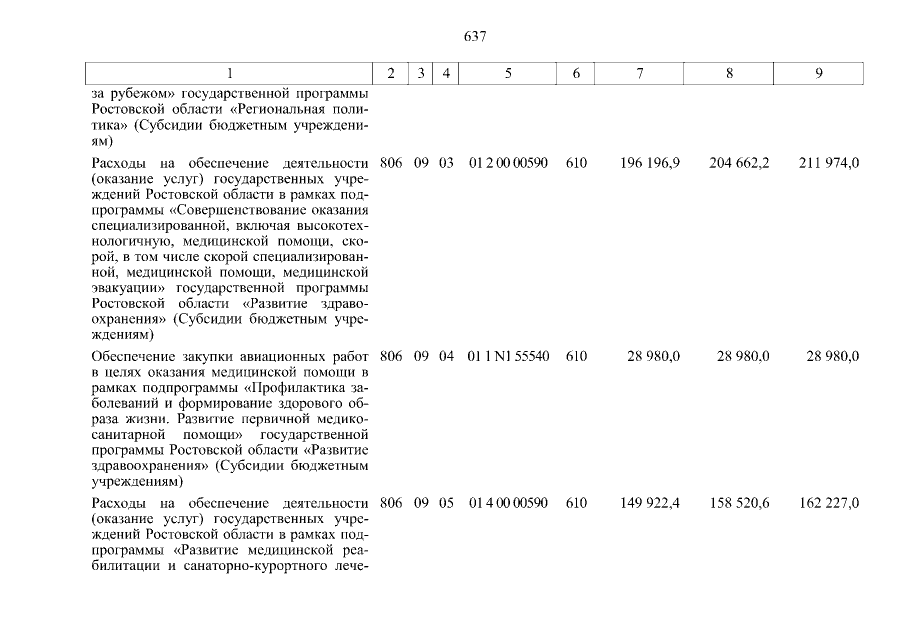 637

| 1 | 2 | 3 | 4 | 5 | 6 | 7 | 8 | 9 |
|---|---|---|---|---|---|---|---|---|
| за рубежом» государственной программы Ростовской области «Региональная политика» (Субсидии бюджетным учреждениям) | | | | | | | | |
| Расходы на обеспечение деятельности (оказание услуг) государственных учреждений Ростовской области в рамках подпрограммы «Совершенствование оказания специализированной, включая высокотехнологичную, медицинской помощи, скорой, в том числе скорой специализированной, медицинской помощи, медицинской эвакуации» государственной программы Ростовской области «Развитие здравоохранения» (Субсидии бюджетным учреждениям) | 806 | 09 | 03 | 01 2 00 00590 | 610 | 196 196,9 | 204 662,2 | 211 974,0 |
| Обеспечение закупки авиационных работ в целях оказания медицинской помощи в рамках подпрограммы «Профилактика заболеваний и формирование здорового образа жизни. Развитие первичной медико-санитарной помощи» государственной программы Ростовской области «Развитие здравоохранения» (Субсидии бюджетным учреждениям) | 806 | 09 | 04 | 01 1 N1 55540 | 610 | 28 980,0 | 28 980,0 | 28 980,0 |
| Расходы на обеспечение деятельности (оказание услуг) государственных учреждений Ростовской области в рамках подпрограммы «Развитие медицинской реабилитации и санаторно-курортного лече- | 806 | 09 | 05 | 01 4 00 00590 | 610 | 149 922,4 | 158 520,6 | 162 227,0 |